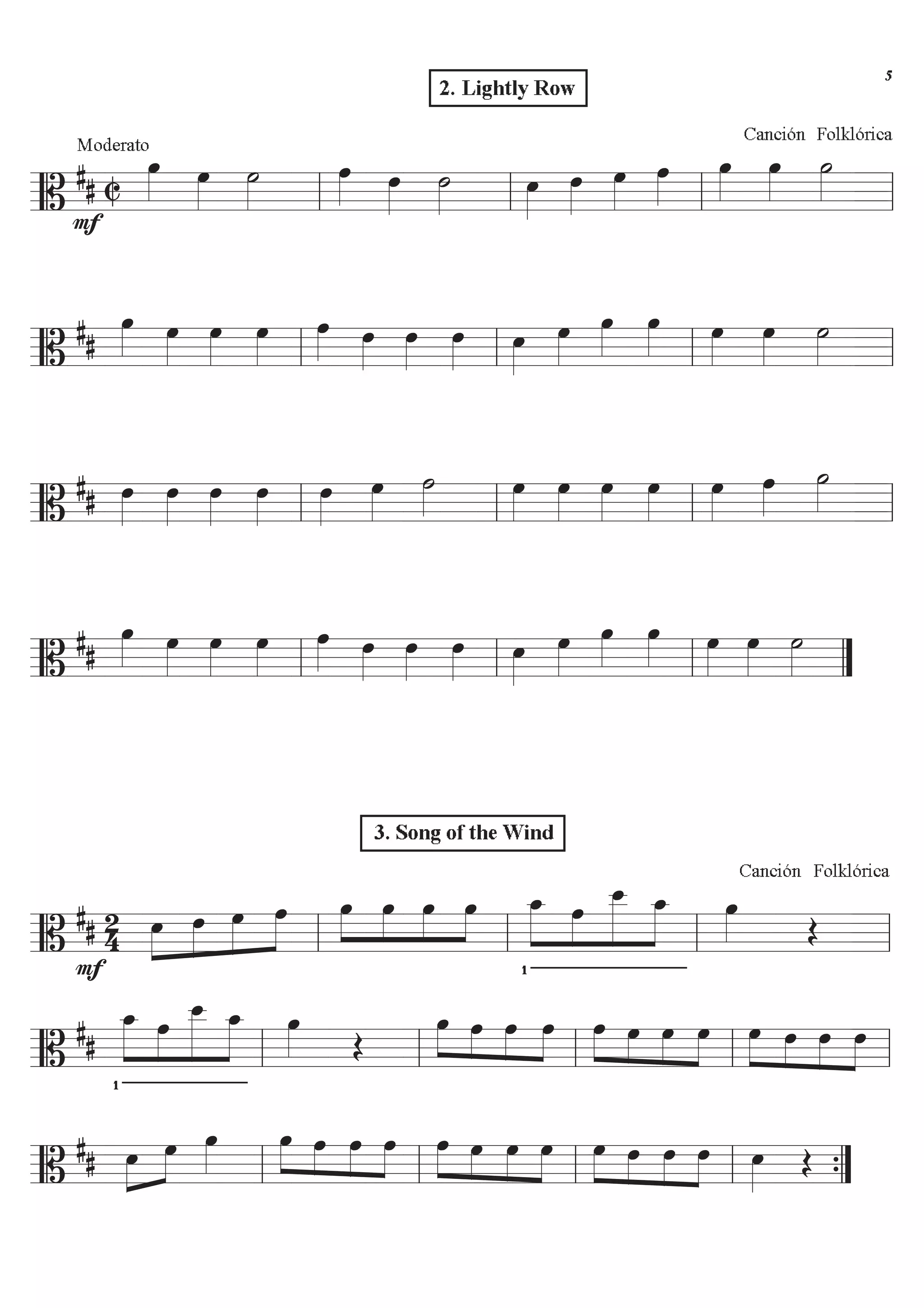 5

2. Lightly Row

Canción Folklórica

Moderato

mf

3. Song of the Wind

Canción Folklórica

mf

1

1